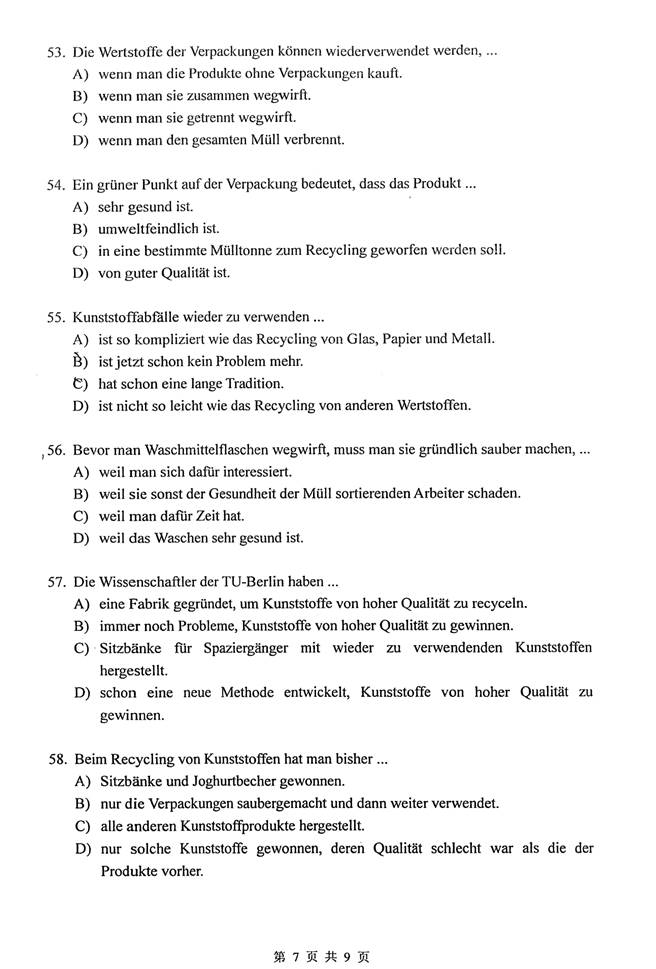 53. Die Wertstoffe der Verpackungen können wiederverwendet werden, ...
A) wenn man die Produkte ohne Verpackungen kauft.
B) wenn man sie zusammen wegwirft.
C) wenn man sie getrennt wegwirft.
D) wenn man den gesamten Müll verbrennt.

54. Ein grüner Punkt auf der Verpackung bedeutet, dass das Produkt ...
A) sehr gesund ist.
B) umweltfeindlich ist.
C) in eine bestimmte Mülltonne zum Recycling geworfen werden soll.
D) von guter Qualität ist.

55. Kunststoffabfälle wieder zu verwenden ...
A) ist so kompliziert wie das Recycling von Glas, Papier und Metall.
B) ist jetzt schon kein Problem mehr.
C) hat schon eine lange Tradition.
D) ist nicht so leicht wie das Recycling von anderen Wertstoffen.

56. Bevor man Waschmittelflaschen wegwirft, muss man sie gründlich sauber machen, ...
A) weil man sich dafür interessiert.
B) weil sie sonst der Gesundheit der Müll sortierenden Arbeiter schaden.
C) weil man dafür Zeit hat.
D) weil das Waschen sehr gesund ist.

57. Die Wissenschaftler der TU-Berlin haben ...
A) eine Fabrik gegründet, um Kunststoffe von hoher Qualität zu recyceln.
B) immer noch Probleme, Kunststoffe von hoher Qualität zu gewinnen.
C) Sitzbänke für Spaziergänger mit wieder zu verwendenden Kunststoffen hergestellt.
D) schon eine neue Methode entwickelt, Kunststoffe von hoher Qualität zu gewinnen.

58. Beim Recycling von Kunststoffen hat man bisher ...
A) Sitzbänke und Joghurtbecher gewonnen.
B) nur die Verpackungen saubergemacht und dann weiter verwendet.
C) alle anderen Kunststoffprodukte hergestellt.
D) nur solche Kunststoffe gewonnen, deren Qualität schlecht war als die der Produkte vorher.

第 7 页 共 9 页